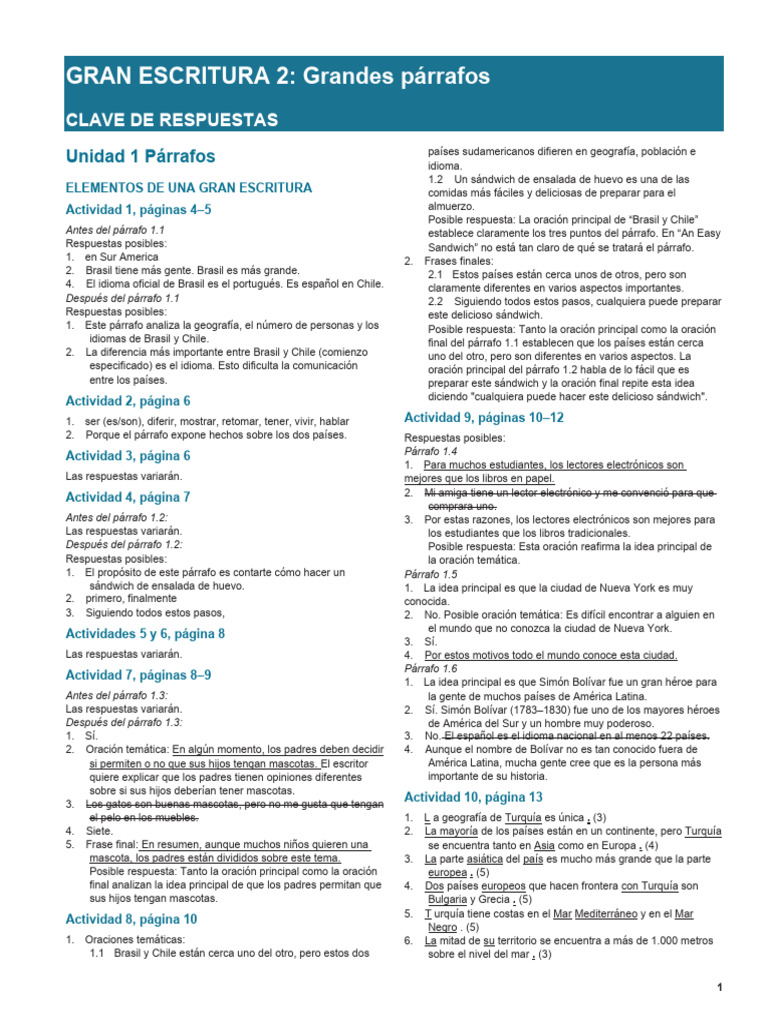 GRAN ESCRITURA 2: Grandes párrafos

CLAVE DE RESPUESTAS

Unidad 1 Párrafos

ELEMENTOS DE UNA GRAN ESCRITURA

Actividad 1, páginas 4–5

Antes del párrafo 1.1
Respuestas posibles:
1. en Sur America
2. Brasil tiene más gente. Brasil es más grande.
4. El idioma oficial de Brasil es el portugués. Es español en Chile.
Después del párrafo 1.1
Respuestas posibles:
1. Este párrafo analiza la geografía, el número de personas y los idiomas de Brasil y Chile.
2. La diferencia más importante entre Brasil y Chile (comienzo especificado) es el idioma. Esto dificulta la comunicación entre los países.

Actividad 2, página 6

1. ser (es/son), diferir, mostrar, retomar, tener, vivir, hablar
2. Porque el párrafo expone hechos sobre los dos países.

Actividad 3, página 6

Las respuestas variarán.

Actividad 4, página 7

Antes del párrafo 1.2:
Las respuestas variarán.
Después del párrafo 1.2:
Respuestas posibles:
1. El propósito de este párrafo es contarte cómo hacer un sándwich de ensalada de huevo.
2. primero, finalmente
3. Siguiendo todos estos pasos,

Actividades 5 y 6, página 8

Las respuestas variarán.

Actividad 7, páginas 8–9

Antes del párrafo 1.3:
Las respuestas variarán.
Después del párrafo 1.3:
1. Sí.
2. Oración temática: En algún momento, los padres deben decidir si permiten o no que sus hijos tengan mascotas. El escritor quiere explicar que los padres tienen opiniones diferentes sobre si sus hijos deberían tener mascotas.
3. Los gatos son buenas mascotas, pero no me gusta que tengan el pelo en los muebles.
4. Siete.
5. Frase final: En resumen, aunque muchos niños quieren una mascota, los padres están divididos sobre este tema.
Posible respuesta: Tanto la oración principal como la oración final analizan la idea principal de que los padres permitan que sus hijos tengan mascotas.

Actividad 8, página 10

1. Oraciones temáticas:
1.1 Brasil y Chile están cerca uno del otro, pero estos dos países sudamericanos difieren en geografía, población e idioma.
1.2 Un sándwich de ensalada de huevo es una de las comidas más fáciles y deliciosas de preparar para el almuerzo.
Posible respuesta: La oración principal de “Brasil y Chile” establece claramente los tres puntos del párrafo. En “An Easy Sandwich” no está tan claro de qué se tratará el párrafo.
2. Frases finales:
2.1 Estos países están cerca unos de otros, pero son claramente diferentes en varios aspectos importantes.
2.2 Siguiendo todos estos pasos, cualquiera puede preparar este delicioso sándwich.
Posible respuesta: Tanto la oración principal como la oración final del párrafo 1.1 establecen que los países están cerca uno del otro, pero son diferentes en varios aspectos. La oración principal del párrafo 1.2 habla de lo fácil que es preparar este sándwich y la oración final repite esta idea diciendo "cualquiera puede hacer este delicioso sándwich".

Actividad 9, páginas 10–12

Respuestas posibles:
Párrafo 1.4
1. Para muchos estudiantes, los lectores electrónicos son mejores que los libros en papel.
2. Mi amiga tiene un lector electrónico y me convenció para que comprara uno.
3. Por estas razones, los lectores electrónicos son mejores para los estudiantes que los libros tradicionales.
Posible respuesta: Esta oración reafirma la idea principal de la oración temática.
Párrafo 1.5
1. La idea principal es que la ciudad de Nueva York es muy conocida.
2. No. Posible oración temática: Es difícil encontrar a alguien en el mundo que no conozca la ciudad de Nueva York.
3. Sí.
4. Por estos motivos todo el mundo conoce esta ciudad.
Párrafo 1.6
1. La idea principal es que Simón Bolívar fue un gran héroe para la gente de muchos países de América Latina.
2. Sí. Simón Bolívar (1783–1830) fue uno de los mayores héroes de América del Sur y un hombre muy poderoso.
3. No. El español es el idioma nacional en al menos 22 países.
4. Aunque el nombre de Bolívar no es tan conocido fuera de América Latina, mucha gente cree que es la persona más importante de su historia.

Actividad 10, página 13

1. L a geografía de Turquía es única . (3)
2. La mayoría de los países están en un continente, pero Turquía se encuentra tanto en Asia como en Europa . (4)
3. La parte asiática del país es mucho más grande que la parte europea . (5)
4. Dos países europeos que hacen frontera con Turquía son Bulgaria y Grecia . (5)
5. T urquía tiene costas en el Mar Mediterráneo y en el Mar Negro . (5)
6. La mitad de su territorio se encuentra a más de 1.000 metros sobre el nivel del mar . (3)

1